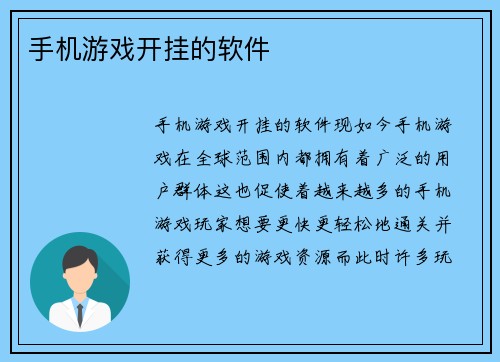 手机游戏开挂的软件

手机游戏开挂的软件现如今手机游戏在全球范围内都拥有着广泛的用户群体这也促使着越来越多的手机游戏玩家想要更快更轻松地通关并获得更多的游戏资源而此时许多玩